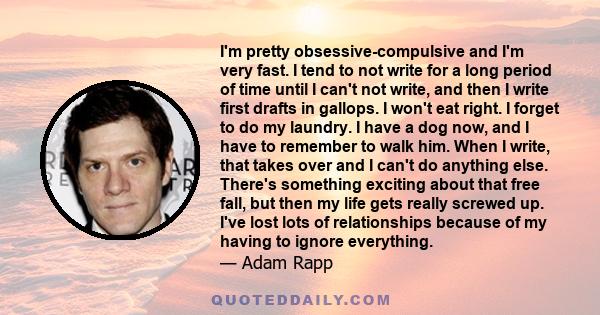 I'm pretty obsessive-compulsive and I'm very fast. I tend to not write for a long period of time until I can't not write, and then I write first drafts in gallops. I won't eat right. I forget to do my laundry. I have a dog now, and I have to remember to walk him. When I write, that takes over and I can't do anything else. There's something exciting about that free fall, but then my life gets really screwed up. I've lost lots of relationships because of my having to ignore everything.
— Adam Rapp

QUOTEDDAILY.COM